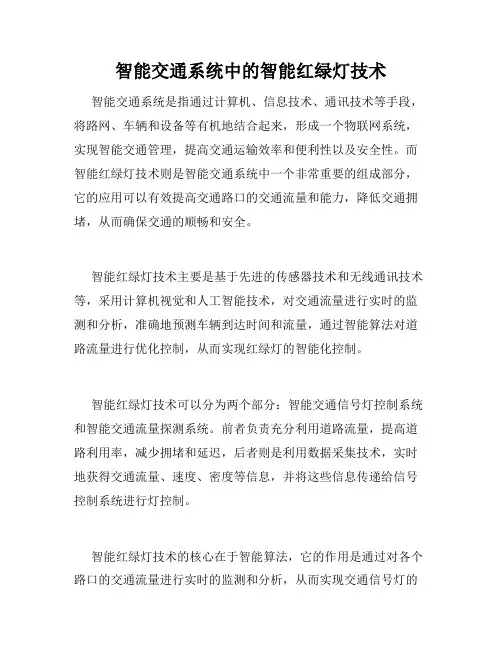 智能交通系统中的智能红绿灯技术

智能交通系统是指通过计算机、信息技术、通讯技术等手段，将路网、车辆和设备等有机地结合起来，形成一个物联网系统，实现智能交通管理，提高交通运输效率和便利性以及安全性。而智能红绿灯技术则是智能交通系统中一个非常重要的组成部分，它的应用可以有效提高交通路口的交通流量和能力，降低交通拥堵，从而确保交通的顺畅和安全。

智能红绿灯技术主要是基于先进的传感器技术和无线通讯技术等，采用计算机视觉和人工智能技术，对交通流量进行实时的监测和分析，准确地预测车辆到达时间和流量，通过智能算法对道路流量进行优化控制，从而实现红绿灯的智能化控制。

智能红绿灯技术可以分为两个部分：智能交通信号灯控制系统和智能交通流量探测系统。前者负责充分利用道路流量，提高道路利用率，减少拥堵和延迟，后者则是利用数据采集技术，实时地获得交通流量、速度、密度等信息，并将这些信息传递给信号控制系统进行灯控制。

智能红绿灯技术的核心在于智能算法，它的作用是通过对各个路口的交通流量进行实时的监测和分析，从而实现交通信号灯的